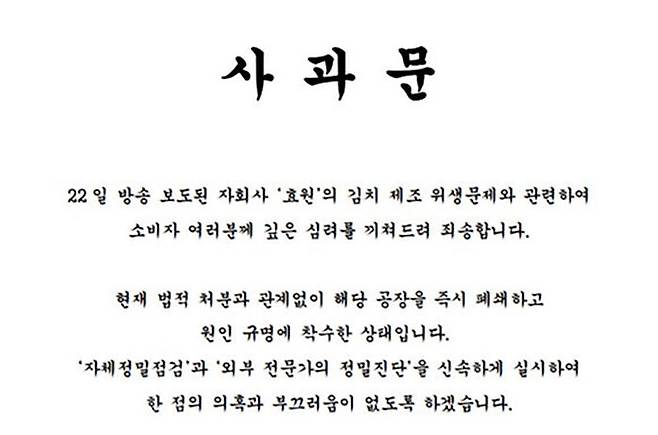 사 과 문

22일 방송 보도된 자회사 '효원'의 김치 제조 위생문제와 관련하여 소비자 여러분께 깊은 심려를 끼쳐드려 죄송합니다.

현재 법적 처분과 관계없이 해당 공장을 즉시 폐쇄하고 원인 규명에 착수한 상태입니다. '자체정밀점검'과 '외부 전문가의 정밀진단'을 신속하게 실시하여 한 점의 의혹과 부끄러움이 없도록 하겠습니다.